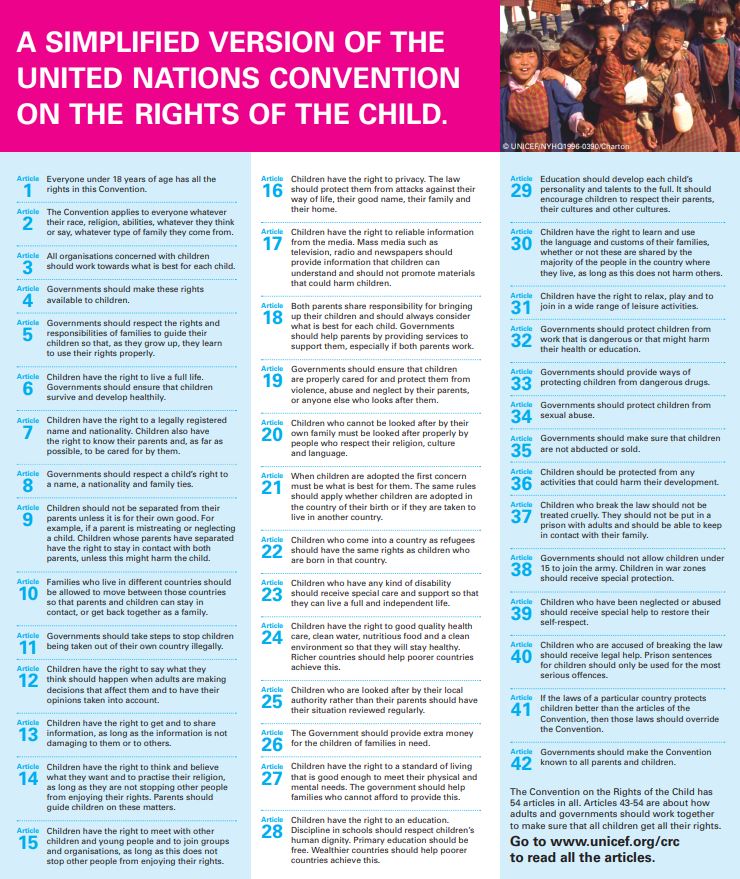 A SIMPLIFIED VERSION OF THE UNITED NATIONS CONVENTION ON THE RIGHTS OF THE CHILD.

© UNICEF/NYHQ1996-0390/Charton

Article 1 Everyone under 18 years of age has all the rights in this Convention.

Article 2 The Convention applies to everyone whatever their race, religion, abilities, whatever they think or say, whatever type of family they come from.

Article 3 All organisations concerned with children should work towards what is best for each child.

Article 4 Governments should make these rights available to children.

Article 5 Governments should respect the rights and responsibilities of families to guide their children so that, as they grow up, they learn to use their rights properly.

Article 6 Children have the right to live a full life. Governments should ensure that children survive and develop healthily.

Article 7 Children have the right to a legally registered name and nationality. Children also have the right to know their parents and, as far as possible, to be cared for by them.

Article 8 Governments should respect a child's right to a name, a nationality and family ties.

Article 9 Children should not be separated from their parents unless it is for their own good. For example, if a parent is mistreating or neglecting a child. Children whose parents have separated have the right to stay in contact with both parents, unless this might harm the child.

Article 10 Families who live in different countries should be allowed to move between those countries so that parents and children can stay in contact, or get back together as a family.

Article 11 Governments should take steps to stop children being taken out of their own country illegally.

Article 12 Children have the right to say what they think should happen when adults are making decisions that affect them and to have their opinions taken into account.

Article 13 Children have the right to get and to share information, as long as the information is not damaging to them or to others.

Article 14 Children have the right to think and believe what they want and to practise their religion, as long as they are not stopping other people from enjoying their rights. Parents should guide children on these matters.

Article 15 Children have the right to meet with other children and young people and to join groups and organisations, as long as this does not stop other people from enjoying their rights.

Article 16 Children have the right to privacy. The law should protect them from attacks against their way of life, their good name, their family and their home.

Article 17 Children have the right to reliable information from the media. Mass media such as television, radio and newspapers should provide information that children can understand and should not promote materials that could harm children.

Article 18 Both parents share responsibility for bringing up their children and should always consider what is best for each child. Governments should help parents by providing services to support them, especially if both parents work.

Article 19 Governments should ensure that children are properly cared for and protect them from violence, abuse and neglect by their parents, or anyone else who looks after them.

Article 20 Children who cannot be looked after by their own family must be looked after properly by people who respect their religion, culture and language.

Article 21 When children are adopted the first concern must be what is best for them. The same rules should apply whether children are adopted in the country of their birth or if they are taken to live in another country.

Article 22 Children who come into a country as refugees should have the same rights as children who are born in that country.

Article 23 Children who have any kind of disability should receive special care and support so that they can live a full and independent life.

Article 24 Children have the right to good quality health care, clean water, nutritious food and a clean environment so that they will stay healthy. Richer countries should help poorer countries achieve this.

Article 25 Children who are looked after by their local authority rather than their parents should have their situation reviewed regularly.

Article 26 The Government should provide extra money for the children of families in need.

Article 27 Children have the right to a standard of living that is good enough to meet their physical and mental needs. The government should help families who cannot afford to provide this.

Article 28 Children have the right to an education. Discipline in schools should respect children's human dignity. Primary education should be free. Wealthier countries should help poorer countries achieve this.

Article 29 Education should develop each child's personality and talents to the full. It should encourage children to respect their parents, their cultures and other cultures.

Article 30 Children have the right to learn and use the language and customs of their families, whether or not these are shared by the majority of the people in the country where they live, as long as this does not harm others.

Article 31 Children have the right to relax, play and to join in a wide range of leisure activities.

Article 32 Governments should protect children from work that is dangerous or that might harm their health or education.

Article 33 Governments should provide ways of protecting children from dangerous drugs.

Article 34 Governments should protect children from sexual abuse.

Article 35 Governments should make sure that children are not abducted or sold.

Article 36 Children should be protected from any activities that could harm their development.

Article 37 Children who break the law should not be treated cruelly. They should not be put in a prison with adults and should be able to keep in contact with their family.

Article 38 Governments should not allow children under 15 to join the army. Children in war zones should receive special protection.

Article 39 Children who have been neglected or abused should receive special help to restore their self-respect.

Article 40 Children who are accused of breaking the law should receive legal help. Prison sentences for children should only be used for the most serious offences.

Article 41 If the laws of a particular country protects children better than the articles of the Convention, then those laws should override the Convention.

Article 42 Governments should make the Convention known to all parents and children.

The Convention on the Rights of the Child has 54 articles in all. Articles 43-54 are about how adults and governments should work together to make sure that all children get all their rights.

Go to www.unicef.org/crc to read all the articles.